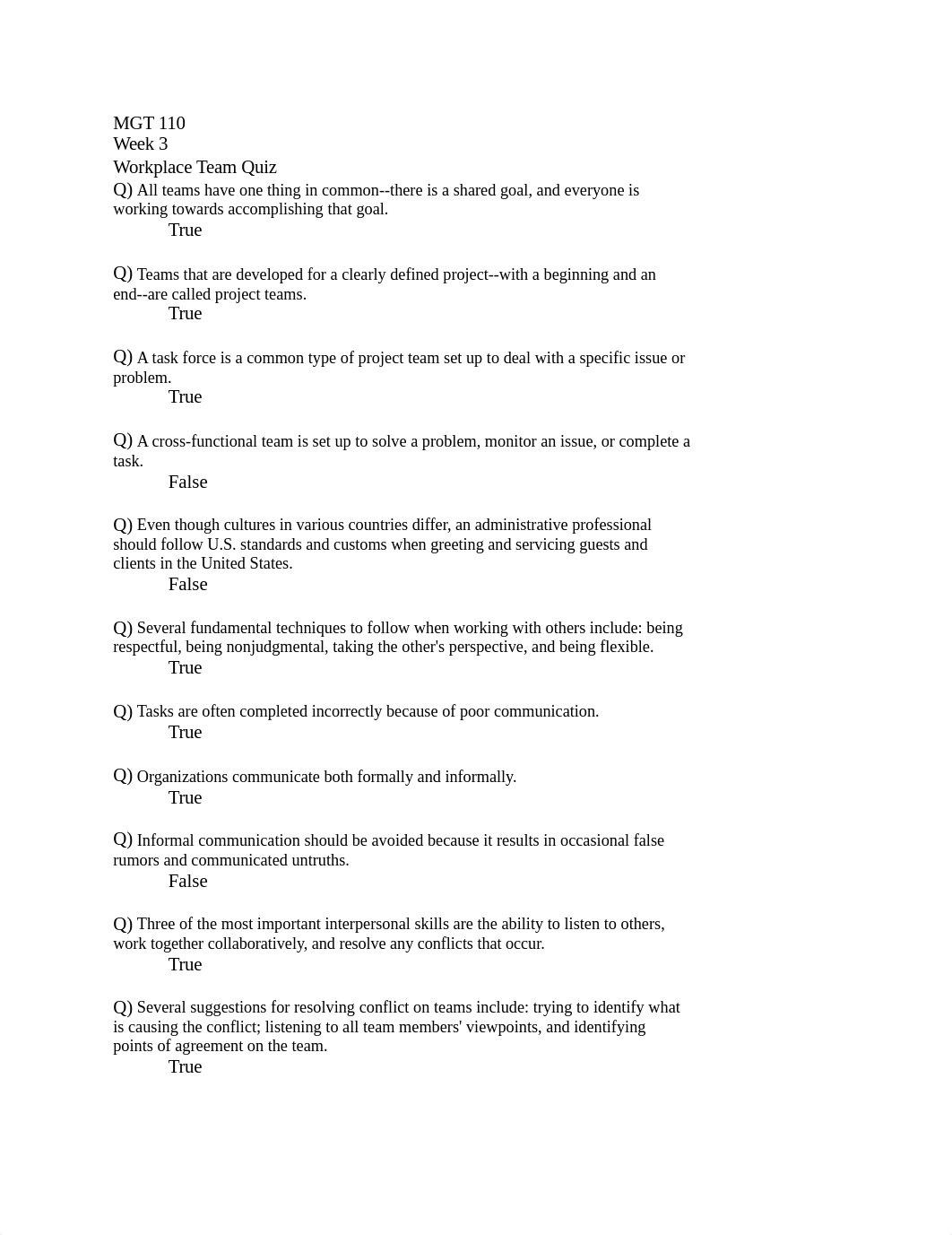 MGT 110
Week 3
Workplace Team Quiz
Q) All teams have one thing in common--there is a shared goal, and everyone is working towards accomplishing that goal.
True

Q) Teams that are developed for a clearly defined project--with a beginning and an end--are called project teams.
True

Q) A task force is a common type of project team set up to deal with a specific issue or problem.
True

Q) A cross-functional team is set up to solve a problem, monitor an issue, or complete a task.
False

Q) Even though cultures in various countries differ, an administrative professional should follow U.S. standards and customs when greeting and servicing guests and clients in the United States.
False

Q) Several fundamental techniques to follow when working with others include: being respectful, being nonjudgmental, taking the other's perspective, and being flexible.
True

Q) Tasks are often completed incorrectly because of poor communication.
True

Q) Organizations communicate both formally and informally.
True

Q) Informal communication should be avoided because it results in occasional false rumors and communicated untruths.
False

Q) Three of the most important interpersonal skills are the ability to listen to others, work together collaboratively, and resolve any conflicts that occur.
True

Q) Several suggestions for resolving conflict on teams include: trying to identify what is causing the conflict; listening to all team members' viewpoints, and identifying points of agreement on the team.
True